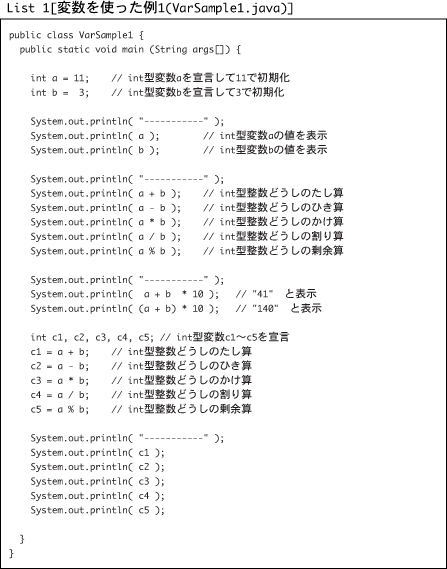 List 1[変数を使った例1(VarSample1.java)]

public class VarSample1 {
  public static void main (String args[]) {

    int a = 11;    // int型変数aを宣言して11で初期化
    int b =  3;    // int型変数bを宣言して3で初期化

    System.out.println( "-----------" );
    System.out.println( a );        // int型変数aの値を表示
    System.out.println( b );        // int型変数bの値を表示

    System.out.println( "-----------" );
    System.out.println( a + b );    // int型整数どうしのたし算
    System.out.println( a - b );    // int型整数どうしのひき算
    System.out.println( a * b );    // int型整数どうしのかけ算
    System.out.println( a / b );    // int型整数どうしの割り算
    System.out.println( a % b );    // int型整数どうしの剰余算

    System.out.println( "-----------" );
    System.out.println(  a + b  * 10 );   // "41"  と表示
    System.out.println( (a + b) * 10 );   // "140"  と表示

    int c1, c2, c3, c4, c5; // int型変数c1〜c5を宣言
    c1 = a + b;    // int型整数どうしのたし算
    c2 = a - b;    // int型整数どうしのひき算
    c3 = a * b;    // int型整数どうしのかけ算
    c4 = a / b;    // int型整数どうしの割り算
    c5 = a % b;    // int型整数どうしの剰余算

    System.out.println( "-----------" );
    System.out.println( c1 );
    System.out.println( c2 );
    System.out.println( c3 );
    System.out.println( c4 );
    System.out.println( c5 );

  }
}